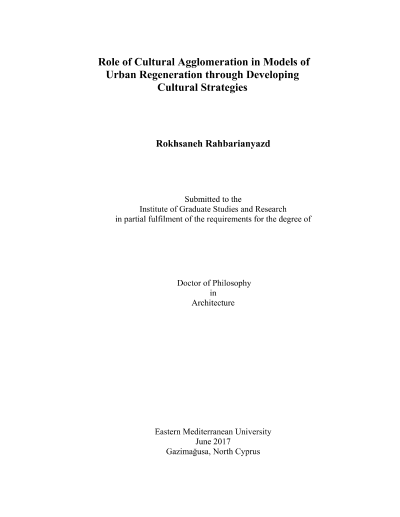 Role of Cultural Agglomeration in Models of Urban Regeneration through Developing Cultural Strategies

Rokhsaneh Rahbarianyazd

Submitted to the
Institute of Graduate Studies and Research
in partial fulfilment of the requirements for the degree of

Doctor of Philosophy
in
Architecture

Eastern Mediterranean University
June 2017
Gazimağusa, North Cyprus